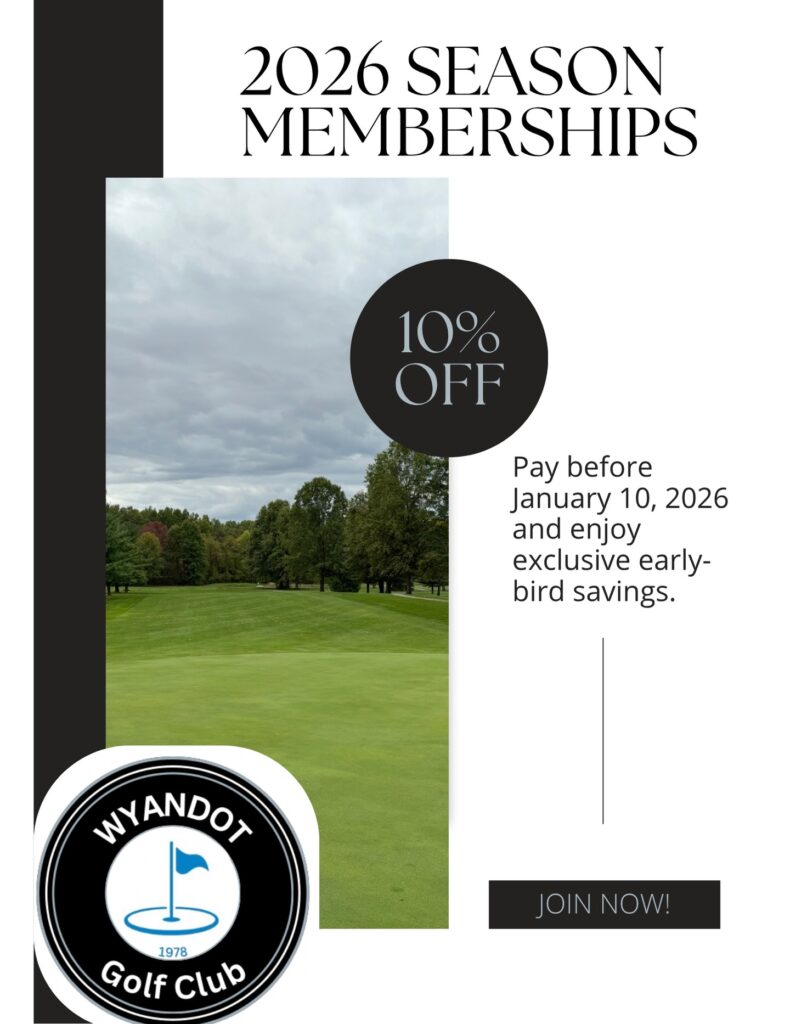 2026 SEASON MEMBERSHIPS

10% OFF

Pay before January 10, 2026 and enjoy exclusive early-bird savings.

WYANDOT
1978
Golf Club

JOIN NOW!